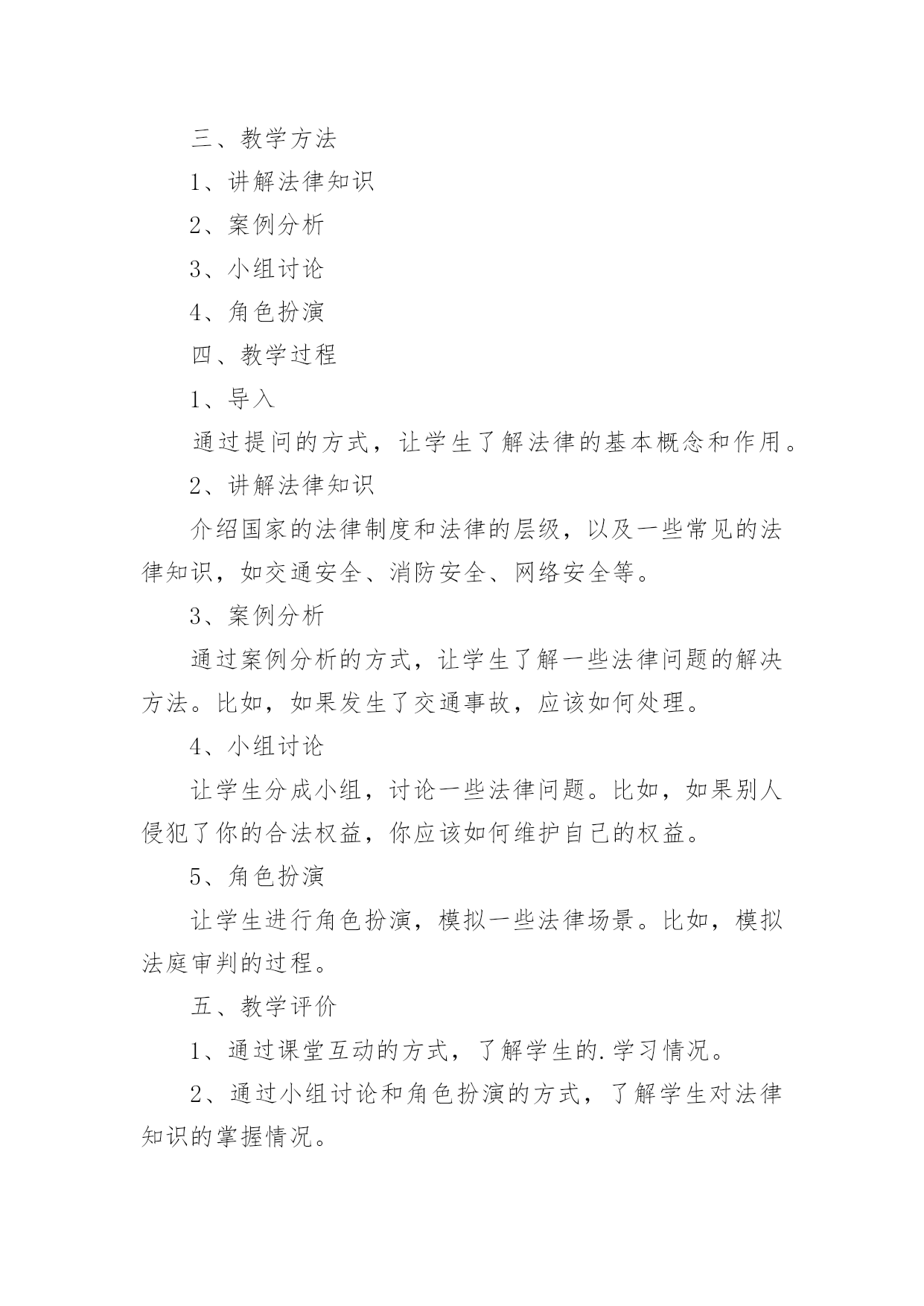 三、教学方法

1、讲解法律知识

2、案例分析

3、小组讨论

4、角色扮演

四、教学过程

1、导入

通过提问的方式，让学生了解法律的基本概念和作用。

2、讲解法律知识

介绍国家的法律制度和法律的层级，以及一些常见的法律知识，如交通安全、消防安全、网络安全等。

3、案例分析

通过案例分析的方式，让学生了解一些法律问题的解决方法。比如，如果发生了交通事故，应该如何处理。

4、小组讨论

让学生分成小组，讨论一些法律问题。比如，如果别人侵犯了你的合法权益，你应该如何维护自己的权益。

5、角色扮演

让学生进行角色扮演，模拟一些法律场景。比如，模拟法庭审判的过程。

五、教学评价

1、通过课堂互动的方式，了解学生的.学习情况。

2、通过小组讨论和角色扮演的方式，了解学生对法律知识的掌握情况。